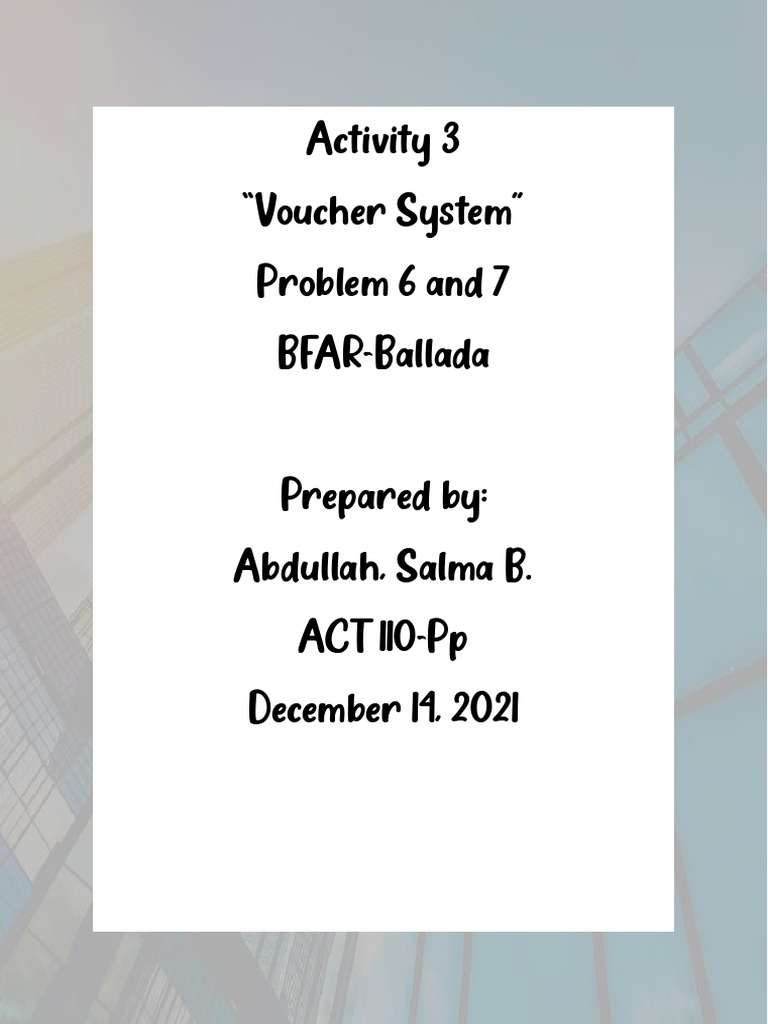 Activity 3
"Voucher System"
Problem 6 and 7
BFAR-Ballada

Prepared by:
Abdullah, Salma B.
ACT 110-Pp
December 14, 2021